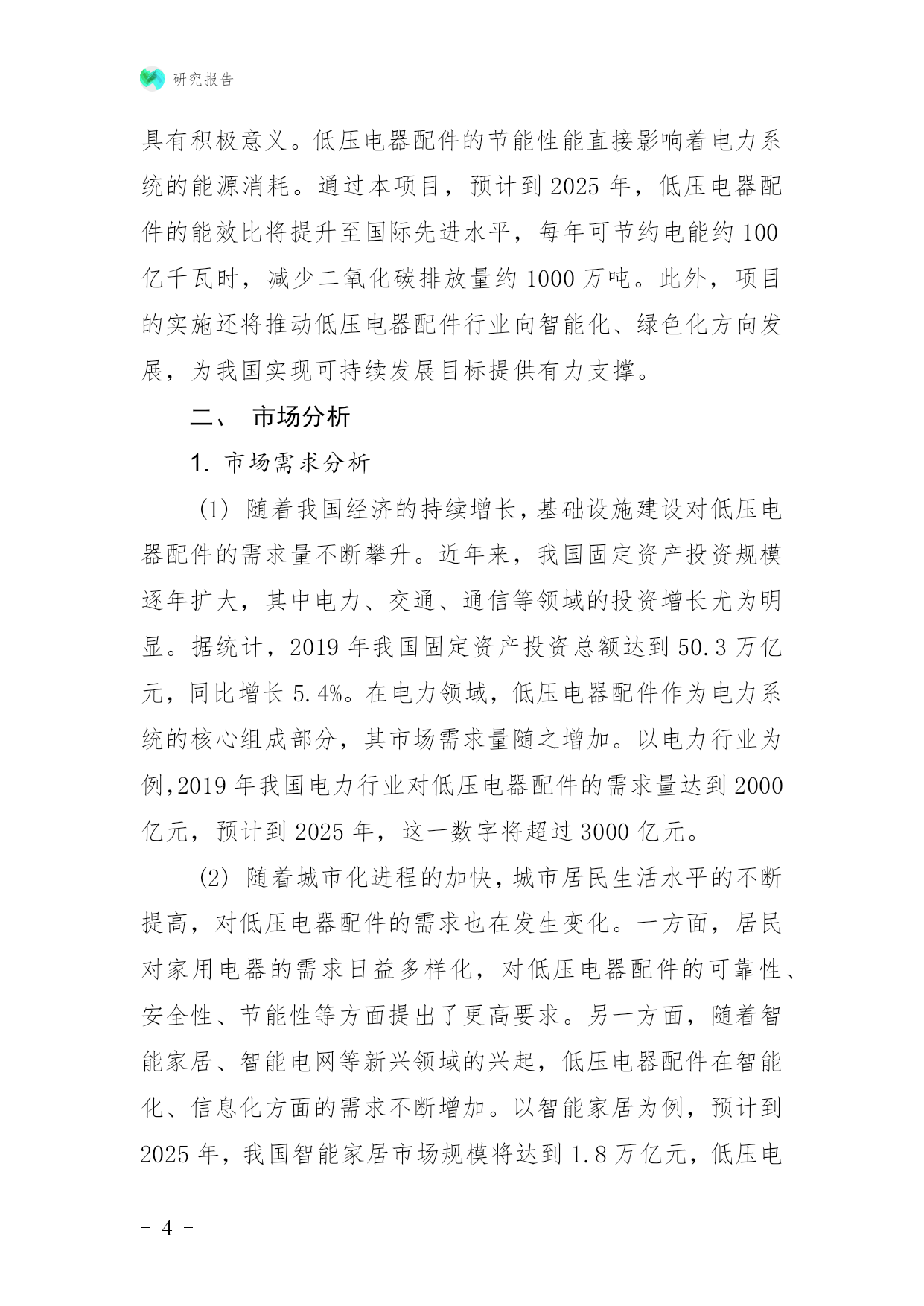 研究报告

具有积极意义。低压电器配件的节能性能直接影响着电力系统的能源消耗。通过本项目，预计到 2025 年，低压电器配件的能效比将提升至国际先进水平，每年可节约电能约 100 亿千瓦时，减少二氧化碳排放量约 1000 万吨。此外，项目的实施还将推动低压电器配件行业向智能化、绿色化方向发展，为我国实现可持续发展目标提供有力支撑。

二、 市场分析

1. 市场需求分析

(1) 随着我国经济的持续增长，基础设施建设对低压电器配件的需求量不断攀升。近年来，我国固定资产投资规模逐年扩大，其中电力、交通、通信等领域的投资增长尤为明显。据统计，2019 年我国固定资产投资总额达到 50.3 万亿元，同比增长 5.4%。在电力领域，低压电器配件作为电力系统的核心组成部分，其市场需求量随之增加。以电力行业为例，2019 年我国电力行业对低压电器配件的需求量达到 2000 亿元，预计到 2025 年，这一数字将超过 3000 亿元。

(2) 随着城市化进程的加快，城市居民生活水平的不断提高，对低压电器配件的需求也在发生变化。一方面，居民对家用电器的需求日益多样化，对低压电器配件的可靠性、安全性、节能性等方面提出了更高要求。另一方面，随着智能家居、智能电网等新兴领域的兴起，低压电器配件在智能化、信息化方面的需求不断增加。以智能家居为例，预计到 2025 年，我国智能家居市场规模将达到 1.8 万亿元，低压电

- 4 -